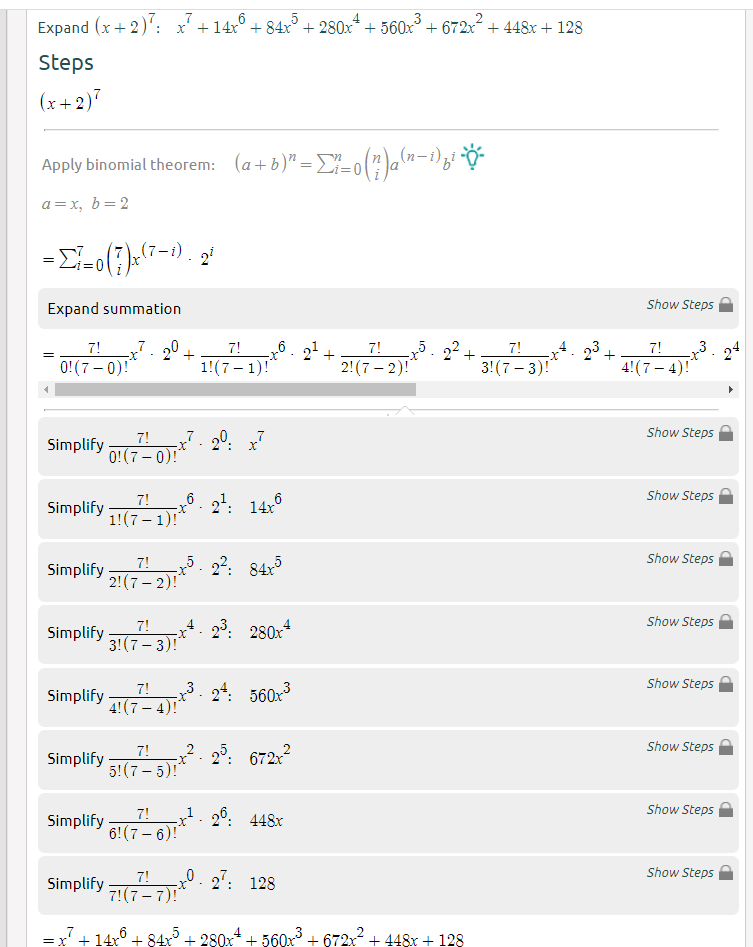 Expand $(x+2)^7$: $x^7+14x^6+84x^5+280x^4+560x^3+672x^2+448x+128$

Steps

$(x+2)^7$

Apply binomial theorem: $(a+b)^n=\sum_{i=0}^{n}\binom{n}{i}a^{(n-i)}b^i$

$a=x,\ b=2$

$=\sum_{i=0}^{7}\binom{7}{i}x^{(7-i)}\cdot 2^i$

Expand summation

Show Steps

$=\frac{7!}{0!(7-0)!}x^7\cdot 2^0+\frac{7!}{1!(7-1)!}x^6\cdot 2^1+\frac{7!}{2!(7-2)!}x^5\cdot 2^2+\frac{7!}{3!(7-3)!}x^4\cdot 2^3+\frac{7!}{4!(7-4)!}x^3\cdot 2^4$

Simplify $\frac{7!}{0!(7-0)!}x^7\cdot 2^0$: $x^7$

Show Steps

Simplify $\frac{7!}{1!(7-1)!}x^6\cdot 2^1$: $14x^6$

Show Steps

Simplify $\frac{7!}{2!(7-2)!}x^5\cdot 2^2$: $84x^5$

Show Steps

Simplify $\frac{7!}{3!(7-3)!}x^4\cdot 2^3$: $280x^4$

Show Steps

Simplify $\frac{7!}{4!(7-4)!}x^3\cdot 2^4$: $560x^3$

Show Steps

Simplify $\frac{7!}{5!(7-5)!}x^2\cdot 2^5$: $672x^2$

Show Steps

Simplify $\frac{7!}{6!(7-6)!}x^1\cdot 2^6$: $448x$

Show Steps

Simplify $\frac{7!}{7!(7-7)!}x^0\cdot 2^7$: $128$

Show Steps

$=x^7+14x^6+84x^5+280x^4+560x^3+672x^2+448x+128$